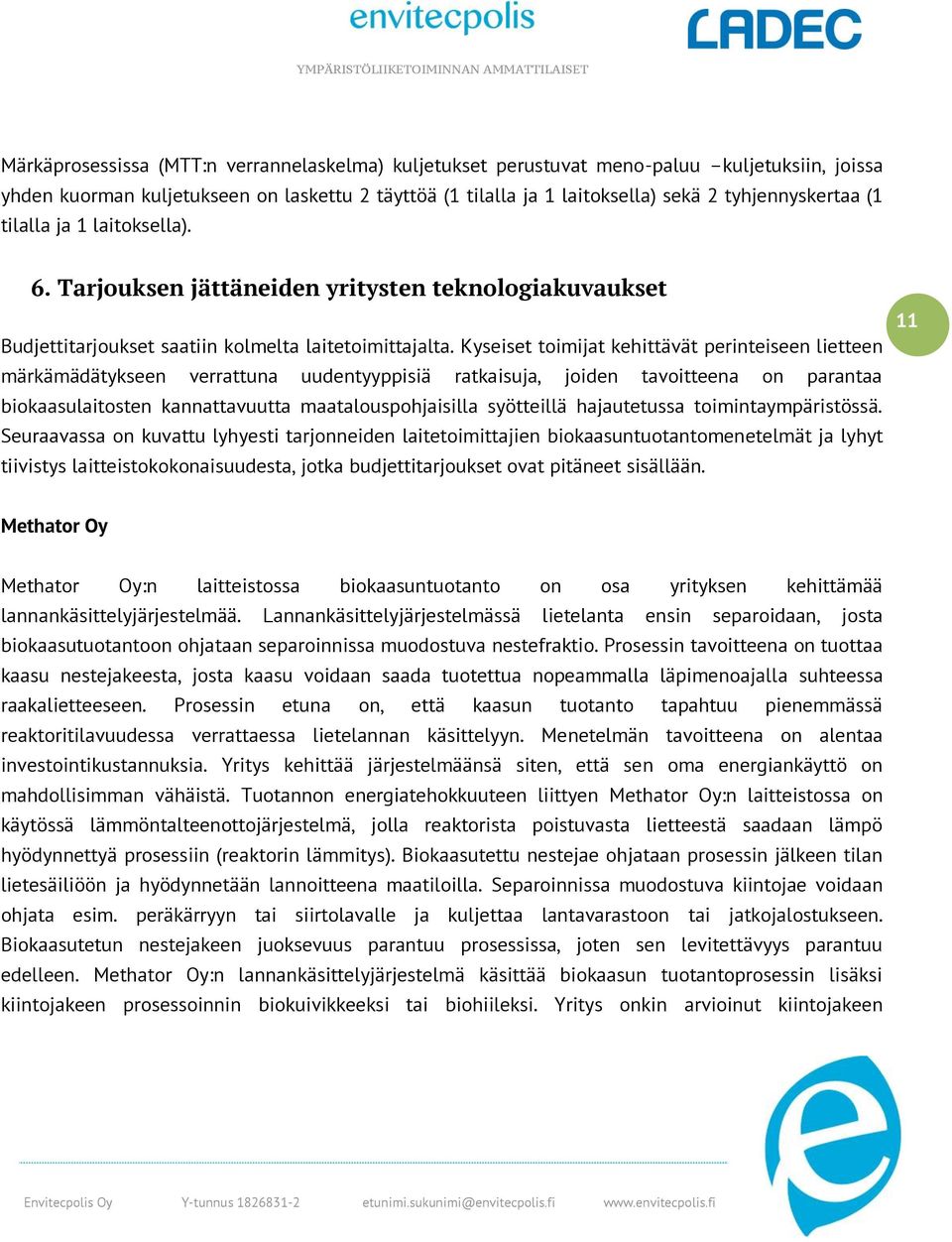 envitecpolis
YMPÄRISTÖLIIKETOIMINNAN AMMATTILAISET

LADEC

Märkäprosessissa (MTT:n verrannelaskelma) kuljetukset perustuvat meno-paluu –kuljetuksiin, joissa yhden kuorman kuljetukseen on laskettu 2 täyttöä (1 tilalla ja 1 laitoksella) sekä 2 tyhjennyskertaa (1 tilalla ja 1 laitoksella).

6. Tarjouksen jättäneiden yritysten teknologiakuvaukset

11

Budjettitarjoukset saatiin kolmelta laitetoimittajalta. Kyseiset toimijat kehittävät perinteiseen lietteen märkämädätykseen verrattuna uudentyyppisiä ratkaisuja, joiden tavoitteena on parantaa biokaasulaitosten kannattavuutta maatalouspohjaisilla syötteillä hajautetussa toimintaympäristössä. Seuraavassa on kuvattu lyhyesti tarjonneiden laitetoimittajien biokaasuntuotantomenetelmät ja lyhyt tiivistys laitteistokokonaisuudesta, jotka budjettitarjoukset ovat pitäneet sisällään.

Methator Oy

Methator Oy:n laitteistossa biokaasuntuotanto on osa yrityksen kehittämää lannankäsittelyjärjestelmää. Lannankäsittelyjärjestelmässä lietelanta ensin separoidaan, josta biokaasutuotantoon ohjataan separoinnissa muodostuva nestefraktio. Prosessin tavoitteena on tuottaa kaasu nestejakeesta, josta kaasu voidaan saada tuotettua nopeammalla läpimenoajalla suhteessa raakalietteeseen. Prosessin etuna on, että kaasun tuotanto tapahtuu pienemmässä reaktoritilavuudessa verrattaessa lietelannan käsittelyyn. Menetelmän tavoitteena on alentaa investointikustannuksia. Yritys kehittää järjestelmäänsä siten, että sen oma energiankäyttö on mahdollisimman vähäistä. Tuotannon energiatehokkuuteen liittyen Methator Oy:n laitteistossa on käytössä lämmöntalteenottojärjestelmä, jolla reaktorista poistuvasta lietteestä saadaan lämpö hyödynnettyä prosessiin (reaktorin lämmitys). Biokaasutettu nestejae ohjataan prosessin jälkeen tilan lietesäiliöön ja hyödynnetään lannoitteena maatiloilla. Separoinnissa muodostuva kiintojae voidaan ohjata esim. peräkärryyn tai siirtolavalle ja kuljettaa lantavarastoon tai jatkojalostukseen. Biokaasutetun nestejakeen juoksevuus parantuu prosessissa, joten sen levitettävyys parantuu edelleen. Methator Oy:n lannankäsittelyjärjestelmä käsittää biokaasun tuotantoprosessin lisäksi kiintojakeen prosessoinnin biokuivikkeeksi tai biohiileksi. Yritys onkin arvioinut kiintojakeen

Envitecpolis Oy Y-tunnus 1826831-2 etunimi.sukunimi@envitecpolis.fi www.envitecpolis.fi